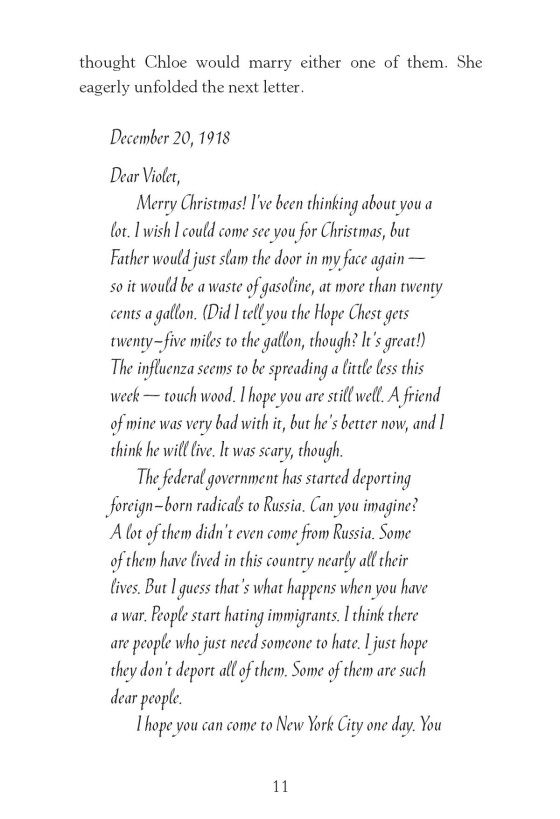 thought Chloe would marry either one of them. She eagerly unfolded the next letter.

December 20, 1918

Dear Violet,

Merry Christmas! I've been thinking about you a lot. I wish I could come see you for Christmas, but Father would just slam the door in my face again — so it would be a waste of gasoline, at more than twenty cents a gallon. (Did I tell you the Hope Chest gets twenty-five miles to the gallon, though? It's great!) The influenza seems to be spreading a little less this week — touch wood. I hope you are still well. A friend of mine was very bad with it, but he's better now, and I think he will live. It was scary, though.

The federal government has started deporting foreign-born radicals to Russia. Can you imagine? A lot of them didn't even come from Russia. Some of them have lived in this country nearly all their lives. But I guess that's what happens when you have a war. People start hating immigrants. I think there are people who just need someone to hate. I just hope they don't deport all of them. Some of them are such dear people.

I hope you can come to New York City one day. You

11